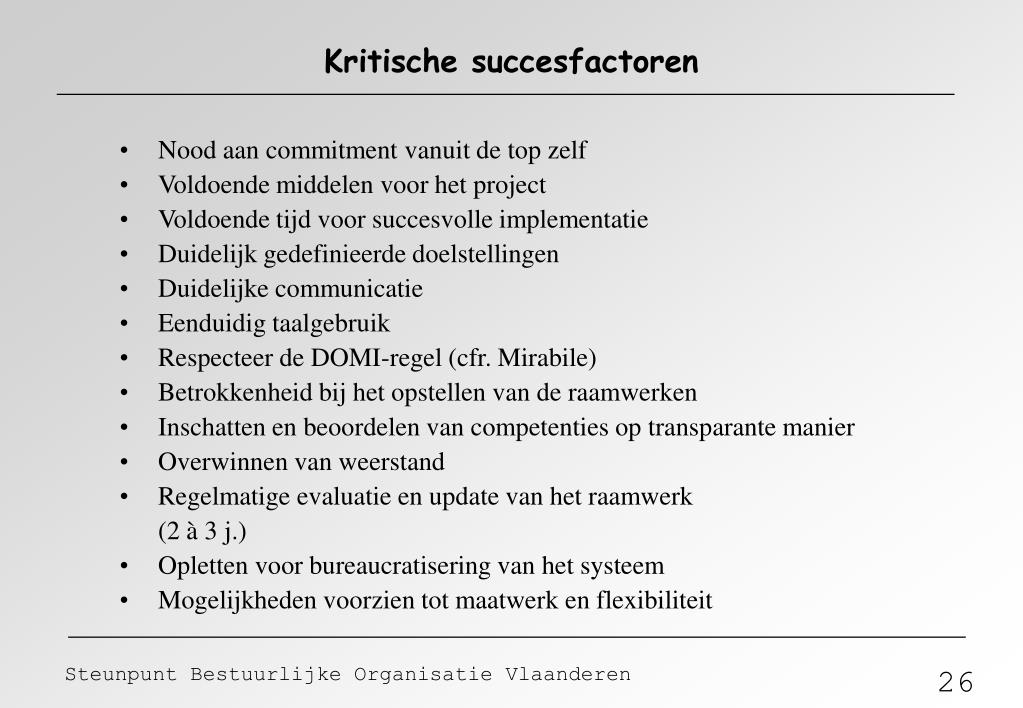 Kritische succesfactoren

• Nood aan commitment vanuit de top zelf
• Voldoende middelen voor het project
• Voldoende tijd voor succesvolle implementatie
• Duidelijk gedefinieerde doelstellingen
• Duidelijke communicatie
• Eenduidig taalgebruik
• Respecteer de DOMI-regel (cfr. Mirabile)
• Betrokkenheid bij het opstellen van de raamwerken
• Inschatten en beoordelen van competenties op transparante manier
• Overwinnen van weerstand
• Regelmatige evaluatie en update van het raamwerk (2 à 3 j.)
• Opletten voor bureaucratisering van het systeem
• Mogelijkheden voorzien tot maatwerk en flexibiliteit

Steunpunt Bestuurlijke Organisatie Vlaanderen

26